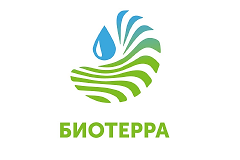 БИОТЕРРА